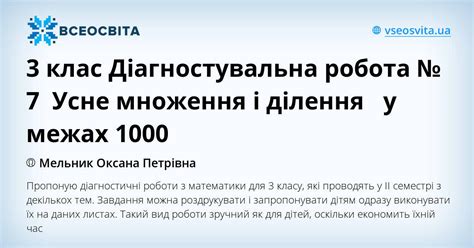 ВСЕОСВІТА

vseosvita.ua

3 клас Діагностувальна робота № 7 Усне множення і ділення у межах 1000

Мельник Оксана Петрівна

Пропоную діагностичні роботи з математики для 3 класу, які проводять у II семестрі з декількох тем. Завдання можна роздрукувати і запропонувати дітям одразу виконувати їх на даних листах. Такий вид роботи зручний як для дітей, оскільки економить їхній час